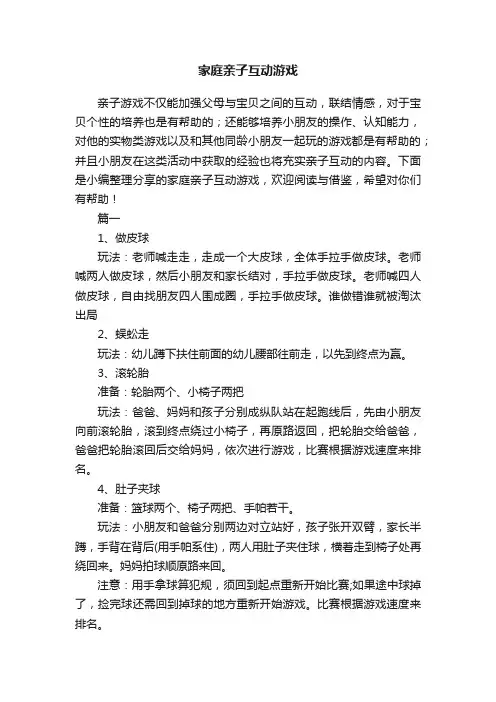 家庭亲子互动游戏

亲子游戏不仅能加强父母与宝贝之间的互动，联结情感，对于宝贝个性的培养也是有帮助的；还能够培养小朋友的操作、认知能力，对他的实物类游戏以及和其他同龄小朋友一起玩的游戏都是有帮助的；并且小朋友在这类活动中获取的经验也将充实亲子互动的内容。下面是小编整理分享的家庭亲子互动游戏，欢迎阅读与借鉴，希望对你们有帮助！

篇一

1、做皮球

玩法：老师喊走走，走成一个大皮球，全体手拉手做皮球。老师喊两人做皮球，然后小朋友和家长结对，手拉手做皮球。老师喊四人做皮球，自由找朋友四人围成圈，手拉手做皮球。谁做错谁就被淘汰出局

2、蜈蚣走

玩法：幼儿蹲下扶住前面的幼儿腰部往前走，以先到终点为赢。

3、滚轮胎

准备：轮胎两个、小椅子两把

玩法：爸爸、妈妈和孩子分别成纵队站在起跑线后，先由小朋友向前滚轮胎，滚到终点绕过小椅子，再原路返回，把轮胎交给爸爸，爸爸把轮胎滚回后交给妈妈，依次进行游戏，比赛根据游戏速度来排名。

4、肚子夹球

准备：篮球两个、椅子两把、手帕若干。

玩法：小朋友和爸爸分别两边对立站好，孩子张开双臂，家长半蹲，手背在背后(用手帕系住)，两人用肚子夹住球，横着走到椅子处再绕回来。妈妈拍球顺原路来回。

注意：用手拿球算犯规，须回到起点重新开始比赛;如果途中球掉了，捡完球还需回到掉球的地方重新开始游戏。比赛根据游戏速度来排名。